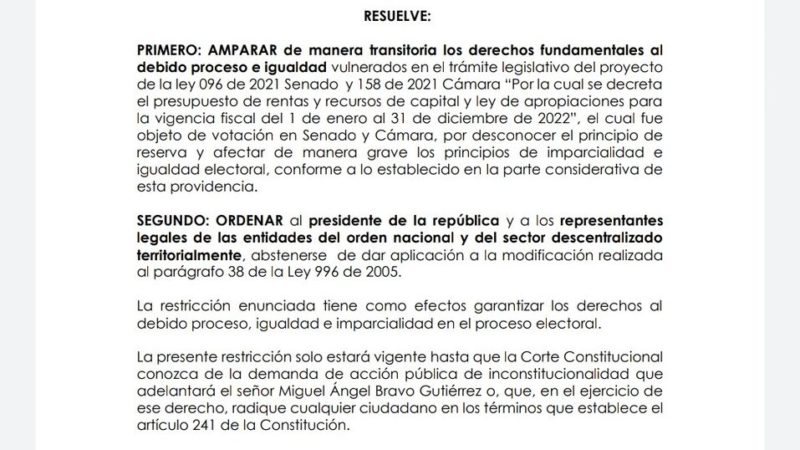 RESUELVE:

PRIMERO: AMPARAR de manera transitoria los derechos fundamentales al debido proceso e igualdad vulnerados en el trámite legislativo del proyecto de la ley 096 de 2021 Senado y 158 de 2021 Cámara "Por la cual se decreta el presupuesto de rentas y recursos de capital y ley de apropiaciones para la vigencia fiscal del 1 de enero al 31 de diciembre de 2022", el cual fue objeto de votación en Senado y Cámara, por desconocer el principio de reserva y afectar de manera grave los principios de imparcialidad e igualdad electoral, conforme a lo establecido en la parte considerativa de esta providencia.

SEGUNDO: ORDENAR al presidente de la república y a los representantes legales de las entidades del orden nacional y del sector descentralizado territorialmente, abstenerse de dar aplicación a la modificación realizada al parágrafo 38 de la Ley 996 de 2005.

La restricción enunciada tiene como efectos garantizar los derechos al debido proceso, igualdad e imparcialidad en el proceso electoral.

La presente restricción solo estará vigente hasta que la Corte Constitucional conozca de la demanda de acción pública de inconstitucionalidad que adelantará el señor Miguel Ángel Bravo Gutiérrez o, que, en el ejercicio de ese derecho, radique cualquier ciudadano en los términos que establece el artículo 241 de la Constitución.